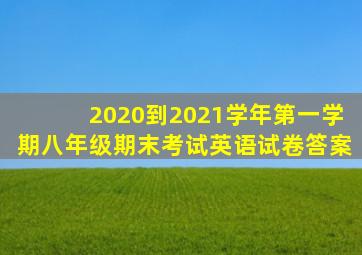 2020到2021学年第一学期八年级期末考试英语试卷答案